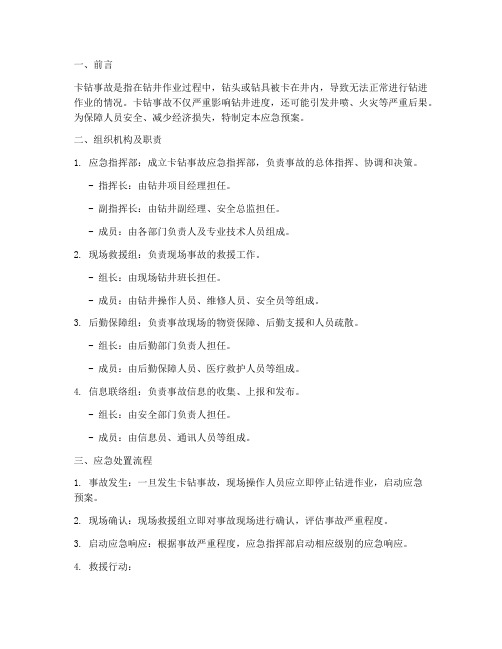 一、前言

卡钻事故是指在钻井作业过程中，钻头或钻具被卡在井内，导致无法正常进行钻进作业的情况。卡钻事故不仅严重影响钻井进度，还可能引发井喷、火灾等严重后果。为保障人员安全、减少经济损失，特制定本应急预案。

二、组织机构及职责

1. 应急指挥部：成立卡钻事故应急指挥部，负责事故的总体指挥、协调和决策。

- 指挥长：由钻井项目经理担任。

- 副指挥长：由钻井副经理、安全总监担任。

- 成员：由各部门负责人及专业技术人员组成。

2. 现场救援组：负责现场事故的救援工作。

- 组长：由现场钻井班长担任。

- 成员：由钻井操作人员、维修人员、安全员等组成。

3. 后勤保障组：负责事故现场的物资保障、后勤支援和人员疏散。

- 组长：由后勤部门负责人担任。

- 成员：由后勤保障人员、医疗救护人员等组成。

4. 信息联络组：负责事故信息的收集、上报和发布。

- 组长：由安全部门负责人担任。

- 成员：由信息员、通讯人员等组成。

三、应急处置流程

1. 事故发生：一旦发生卡钻事故，现场操作人员应立即停止钻进作业，启动应急预案。

2. 现场确认：现场救援组立即对事故现场进行确认，评估事故严重程度。

3. 启动应急响应：根据事故严重程度，应急指挥部启动相应级别的应急响应。

4. 救援行动：